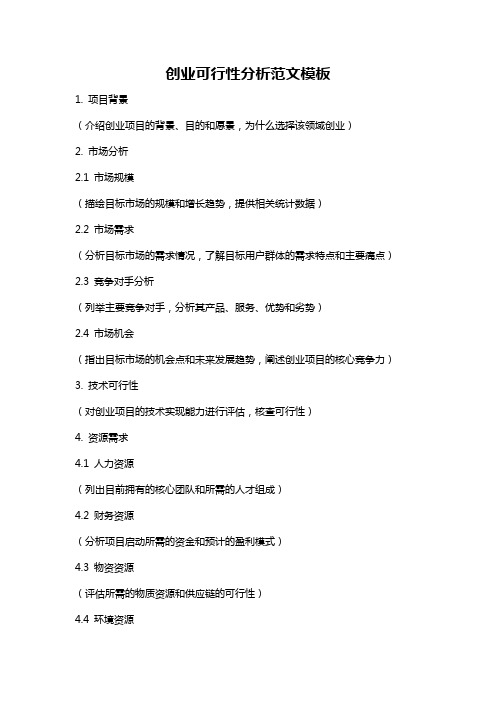 创业可行性分析范文模板

1. 项目背景

（介绍创业项目的背景、目的和愿景，为什么选择该领域创业）

2. 市场分析

2.1 市场规模

（描绘目标市场的规模和增长趋势，提供相关统计数据）

2.2 市场需求

（分析目标市场的需求情况，了解目标用户群体的需求特点和主要痛点）

2.3 竞争对手分析

（列举主要竞争对手，分析其产品、服务、优势和劣势）

2.4 市场机会

（指出目标市场的机会点和未来发展趋势，阐述创业项目的核心竞争力）

3. 技术可行性

（对创业项目的技术实现能力进行评估，核查可行性）

4. 资源需求

4.1 人力资源

（列出目前拥有的核心团队和所需的人才组成）

4.2 财务资源

（分析项目启动所需的资金和预计的盈利模式）

4.3 物资资源

（评估所需的物质资源和供应链的可行性）

4.4 环境资源